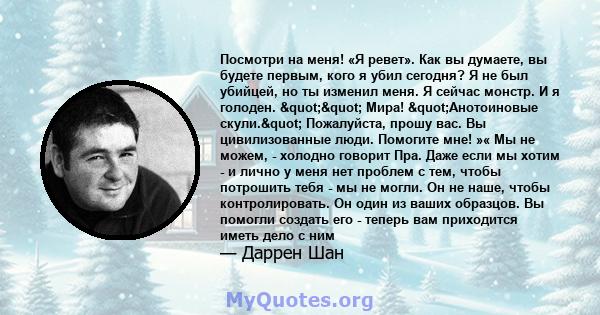 Посмотри на меня! «Я ревет». Как вы думаете, вы будете первым, кого я убил сегодня? Я не был убийцей, но ты изменил меня. Я сейчас монстр. И я голоден. &quot;&quot; Мира! &quot;Анотоиновые скули.&quot; Пожалуйста, прошу вас. Вы цивилизованные люди. Помогите мне! »« Мы не можем, - холодно говорит Пра. Даже если мы хотим - и лично у меня нет проблем с тем, чтобы потрошить тебя - мы не могли. Он не наше, чтобы контролировать. Он один из ваших образцов. Вы помогли создать его - теперь вам приходится иметь дело с ним
— Даррен Шан

MyQuotes.org